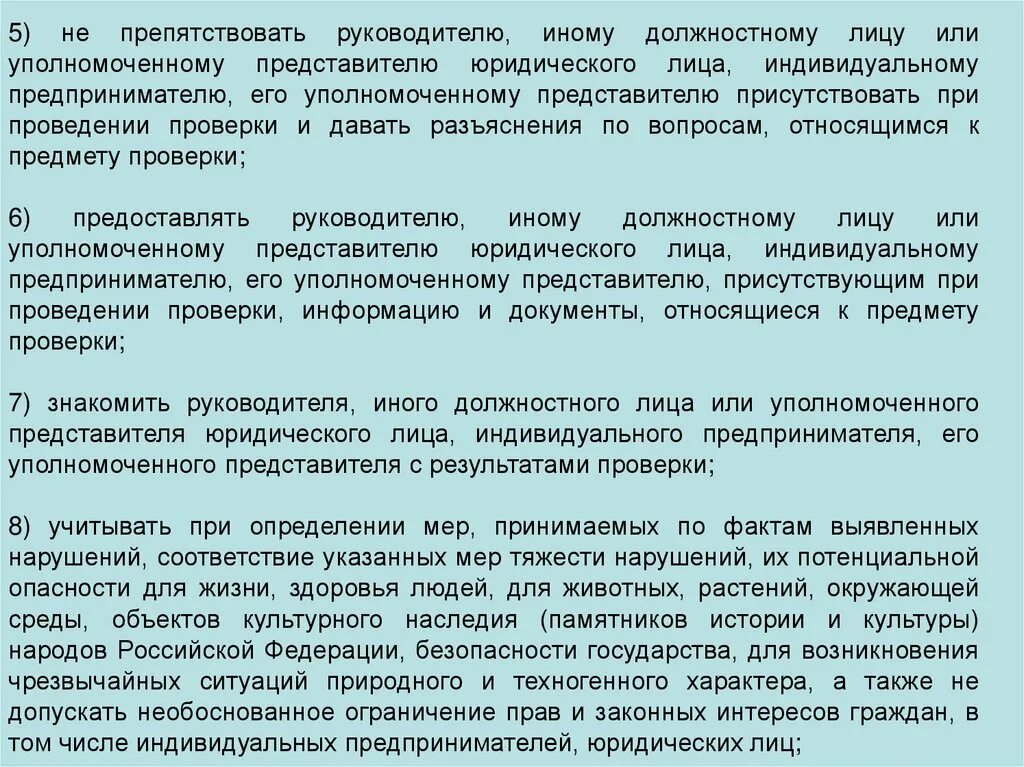 5) не препятствовать руководителю, иному должностному лицу или уполномоченному представителю юридического лица, индивидуальному предпринимателю, его уполномоченному представителю присутствовать при проведении проверки и давать разъяснения по вопросам, относящимся к предмету проверки;

6) предоставлять руководителю, иному должностному лицу или уполномоченному представителю юридического лица, индивидуальному предпринимателю, его уполномоченному представителю, присутствующим при проведении проверки, информацию и документы, относящиеся к предмету проверки;

7) знакомить руководителя, иного должностного лица или уполномоченного представителя юридического лица, индивидуального предпринимателя, его уполномоченного представителя с результатами проверки;

8) учитывать при определении мер, принимаемых по фактам выявленных нарушений, соответствие указанных мер тяжести нарушений, их потенциальной опасности для жизни, здоровья людей, для животных, растений, окружающей среды, объектов культурного наследия (памятников истории и культуры) народов Российской Федерации, безопасности государства, для возникновения чрезвычайных ситуаций природного и техногенного характера, а также не допускать необоснованное ограничение прав и законных интересов граждан, в том числе индивидуальных предпринимателей, юридических лиц;